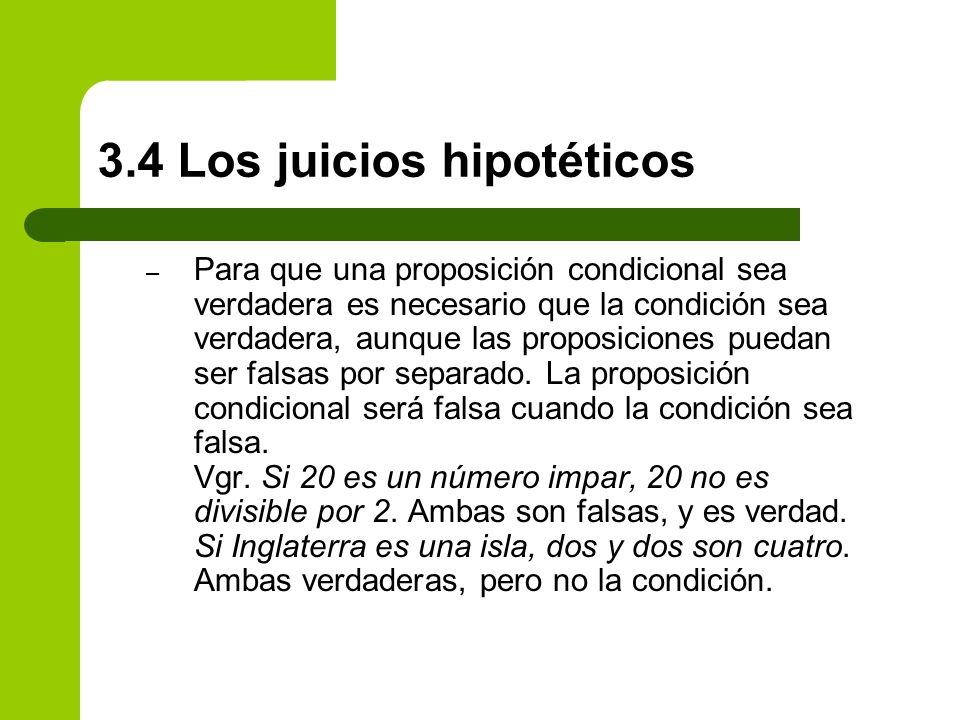 3.4 Los juicios hipotéticos

– Para que una proposición condicional sea verdadera es necesario que la condición sea verdadera, aunque las proposiciones puedan ser falsas por separado. La proposición condicional será falsa cuando la condición sea falsa.
Vgr. Si 20 es un número impar, 20 no es divisible por 2. Ambas son falsas, y es verdad. Si Inglaterra es una isla, dos y dos son cuatro. Ambas verdaderas, pero no la condición.